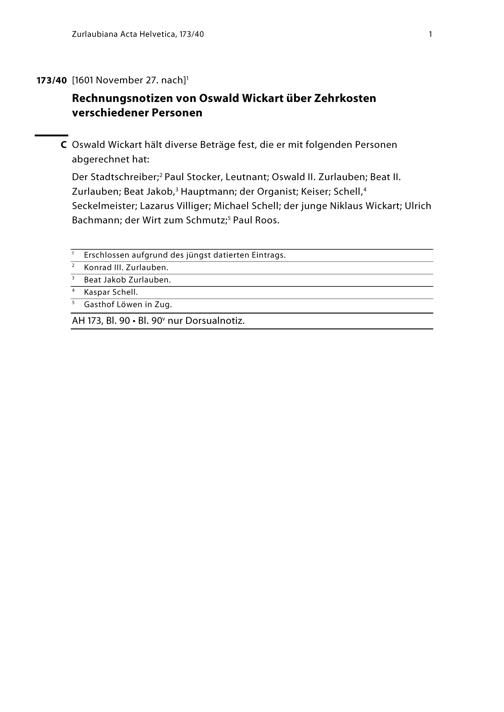 Zurlaubiana Acta Helvetica, 173/40 1

173/40 [1601 November 27. nach]$^1$

Rechnungsnotizen von Oswald Wickart über Zehrkosten verschiedener Personen

C Oswald Wickart hält diverse Beträge fest, die er mit folgenden Personen abgerechnet hat:

Der Stadtschreiber;$^2$ Paul Stocker, Leutnant; Oswald II. Zurlauben; Beat II. Zurlauben; Beat Jakob,$^3$ Hauptmann; der Organist; Keiser; Schell,$^4$ Seckelmeister; Lazarus Villiger; Michael Schell; der junge Niklaus Wickart; Ulrich Bachmann; der Wirt zum Schmutz;$^5$ Paul Roos.

$^1$ Erschlossen aufgrund des jüngst datierten Eintrags.
$^2$ Konrad III. Zurlauben.
$^3$ Beat Jakob Zurlauben.
$^4$ Kaspar Schell.
$^5$ Gasthof Löwen in Zug.

AH 173, Bl. 90 • Bl. 90$^v$ nur Dorsualnotiz.